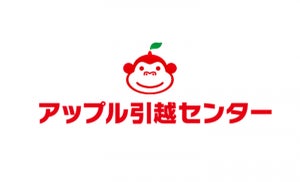 アップル引越センター